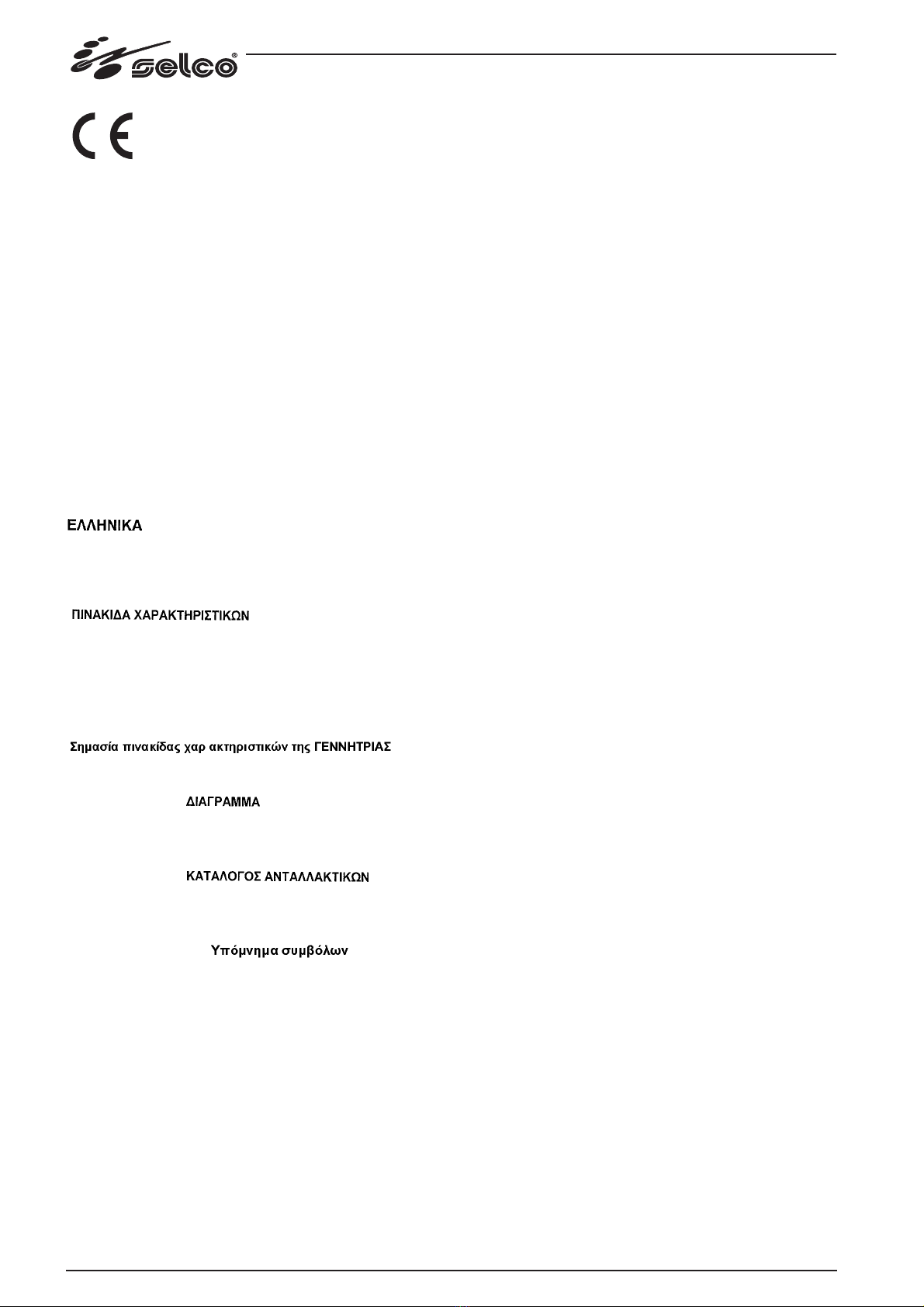 selco®

CE

ΕΛΛΗΝΙΚΑ

ΠΙΝΑΚΙΔΑ ΧΑΡΑΚΤΗΡΙΣΤΙΚΩΝ

Σημασία πινακίδας χαρ ακτηριστικών της ΓΕΝΝΗΤΡΙΑΣ

ΔΙΑΓΡΑΜΜΑ

ΚΑΤΑΛΟΓΟΣ ΑΝΤΑΛΛΑΚΤΙΚΩΝ

Υπόμνημα συμβόλων